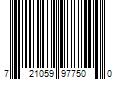 7 21059 97750 0